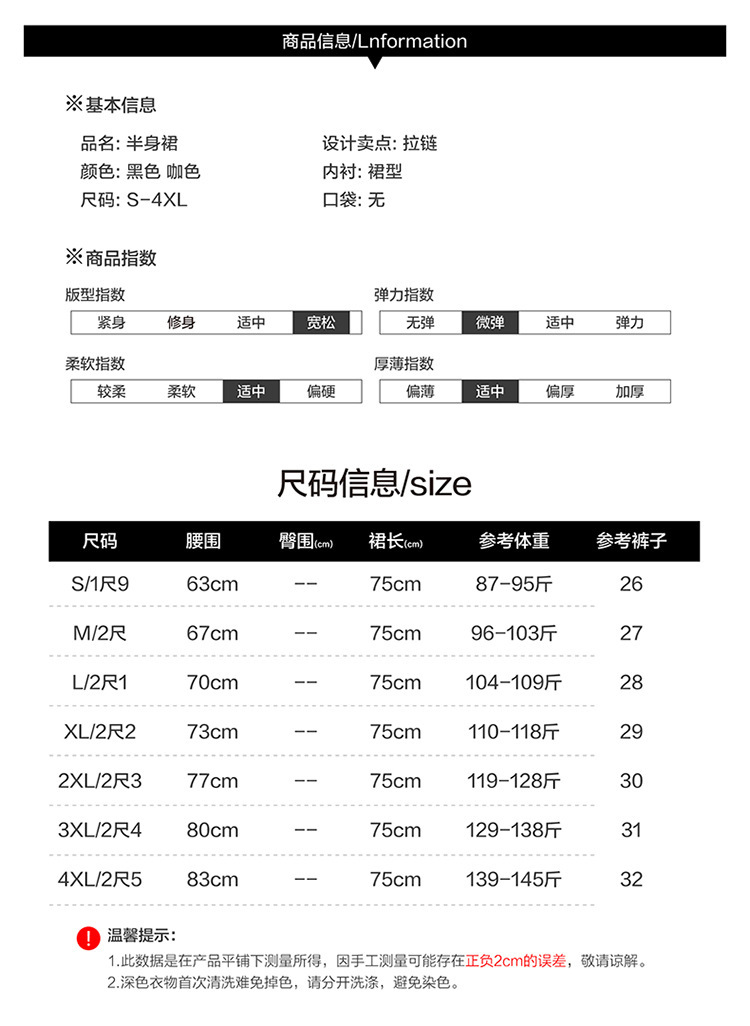 商品信息/Lnformation

※基本信息

品名: 半身裙
颜色: 黑色 咖色
尺码: S-4XL

设计卖点: 拉链
内衬: 裙型
口袋: 无

※商品指数

版型指数
紧身 修身 适中 宽松

弹力指数
无弹 微弹 适中 弹力

柔软指数
较柔 柔软 适中 偏硬

厚薄指数
偏薄 适中 偏厚 加厚

尺码信息/size

| 尺码 | 腰围 | 臀围(cm) | 裙长(cm) | 参考体重 | 参考裤子 |
|---|---|---|---|---|---|
| S/1尺9 | 63cm | -- | 75cm | 87-95斤 | 26 |
| M/2尺 | 67cm | -- | 75cm | 96-103斤 | 27 |
| L/2尺1 | 70cm | -- | 75cm | 104-109斤 | 28 |
| XL/2尺2 | 73cm | -- | 75cm | 110-118斤 | 29 |
| 2XL/2尺3 | 77cm | -- | 75cm | 119-128斤 | 30 |
| 3XL/2尺4 | 80cm | -- | 75cm | 129-138斤 | 31 |
| 4XL/2尺5 | 83cm | -- | 75cm | 139-145斤 | 32 |

!
温馨提示:
1.此数据是在产品平铺下测量所得，因手工测量可能存在正负2cm的误差，敬请谅解。
2.深色衣物首次清洗难免掉色，请分开洗涤，避免染色。